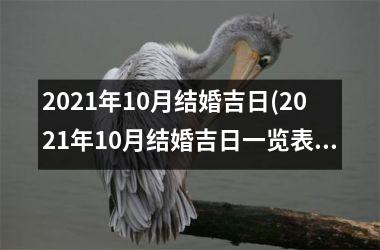 2021年10月结婚吉日(2021年10月结婚吉日一览表...